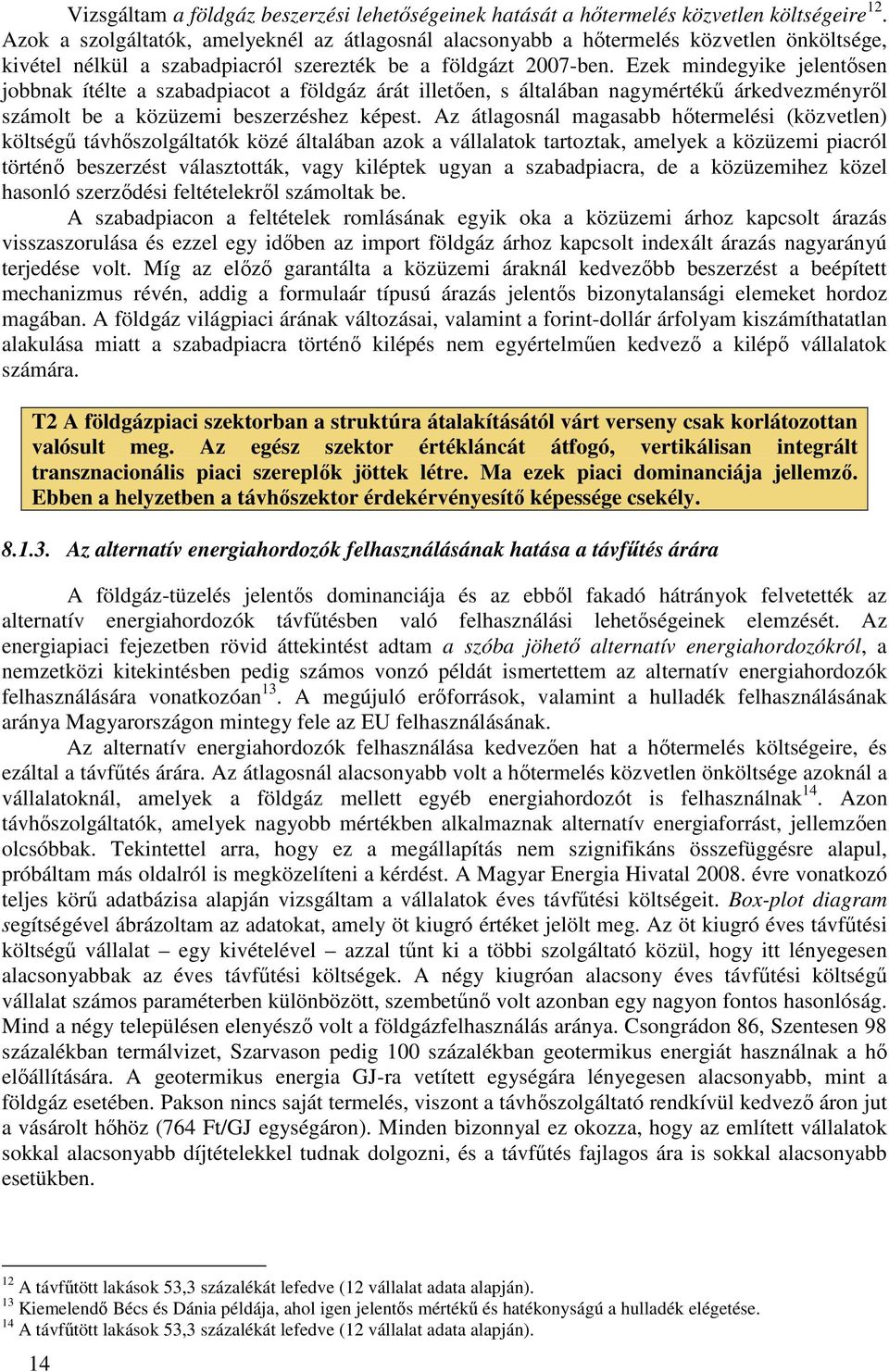 Vizsgáltam a földgáz beszerzési lehetőségeinek hatását a hőtermelés közvetlen költségeire$^{12}$. Azok a szolgáltatók, amelyeknél az átlagosnál alacsonyabb a hőtermelés közvetlen önköltsége, kivétel nélkül a szabadpiacról szerezték be a földgázt 2007-ben. Ezek mindegyike jelentősen jobbnak ítélte a szabadpiacot a földgáz árát illetően, s általában nagymértékű árkedvezményről számolt be a közüzemi beszerzéshez képest. Az átlagosnál magasabb hőtermelési (közvetlen) költségű távhőszolgáltatók közé általában azok a vállalatok tartoztak, amelyek a közüzemi piacról történő beszerzést választották, vagy kiléptek ugyan a szabadpiacra, de a közüzemihez közel hasonló szerződési feltételekről számoltak be.

A szabadpiacon a feltételek romlásának egyik oka a közüzemi árhoz kapcsolt árazás visszaszorulása és ezzel egy időben az import földgáz árhoz kapcsolt indexált árazás nagyarányú terjedése volt. Míg az előző garantálta a közüzemi áraknál kedvezőbb beszerzést a beépített mechanizmus révén, addig a formulaár típusú árazás jelentős bizonytalansági elemeket hordoz magában. A földgáz világpiaci árának változásai, valamint a forint-dollár árfolyam kiszámíthatatlan alakulása miatt a szabadpiacra történő kilépés nem egyértelműen kedvező a kilépő vállalatok számára.

T2 A földgázpiaci szektorban a struktúra átalakításától várt verseny csak korlátozottan valósult meg. Az egész szektor értékláncát átfogó, vertikálisan integrált transznacionális piaci szereplők jöttek létre. Ma ezek piaci dominanciája jellemző. Ebben a helyzetben a távhőszektor érdekérvényesítő képessége csekély.

8.1.3. Az alternatív energiahordozók felhasználásának hatása a távfűtés árára

A földgáz-tüzelés jelentős dominanciája és az ebből fakadó hátrányok felvetették az alternatív energiahordozók távfűtésben való felhasználási lehetőségeinek elemzését. Az energiapiaci fejezetben rövid áttekintést adtam a szóba jöhető alternatív energiahordozókról, a nemzetközi kitekintésben pedig számos vonzó példát ismertettem az alternatív energiahordozók felhasználására vonatkozóan$^{13}$. A megújuló erőforrások, valamint a hulladék felhasználásának aránya Magyarországon mintegy fele az EU felhasználásának.

Az alternatív energiahordozók felhasználása kedvezően hat a hőtermelés költségeire, és ezáltal a távfűtés árára. Az átlagosnál alacsonyabb volt a hőtermelés közvetlen önköltsége azoknál a vállalatoknál, amelyek a földgáz mellett egyéb energiahordozót is felhasználnak$^{14}$. Azon távhőszolgáltatók, amelyek nagyobb mértékben alkalmaznak alternatív energiaforrást, jellemzően olcsóbbak. Tekintettel arra, hogy ez a megállapítás nem szignifikáns összefüggésre alapul, próbáltam más oldalról is megközelíteni a kérdést. A Magyar Energia Hivatal 2008. évre vonatkozó teljes körű adatbázisa alapján vizsgáltam a vállalatok éves távfűtési költségeit. Box-plot diagram segítségével ábrázoltam az adatokat, amely öt kiugró értéket jelölt meg. Az öt kiugró éves távfűtési költségű vállalat – egy kivételével – azzal tűnt ki a többi szolgáltató közül, hogy itt lényegesen alacsonyabbak az éves távfűtési költségek. A négy kiugróan alacsony éves távfűtési költségű vállalat számos paraméterben különbözött, szembetűnő volt azonban egy nagyon fontos hasonlóság. Mind a négy településen elenyésző volt a földgázfelhasználás aránya. Csongrádon 86, Szentesen 98 százalékban termálvizet, Szarvason pedig 100 százalékban geotermikus energiát használnak a hő előállítására. A geotermikus energia GJ-ra vetített egységára lényegesen alacsonyabb, mint a földgáz esetében. Pakson nincs saját termelés, viszont a távhőszolgáltató rendkívül kedvező áron jut a vásárolt hőhöz (764 Ft/GJ egységáron). Minden bizonnyal ez okozza, hogy az említett vállalatok sokkal alacsonyabb díjtételekkel tudnak dolgozni, és a távfűtés fajlagos ára is sokkal alacsonyabb esetükben.

$^{12}$ A távfűtött lakások 53,3 százalékát lefedve (12 vállalat adata alapján).
$^{13}$ Kiemelendő Bécs és Dánia példája, ahol igen jelentős mértékű és hatékonyságú a hulladék elégetése.
$^{14}$ A távfűtött lakások 53,3 százalékát lefedve (12 vállalat adata alapján).

14